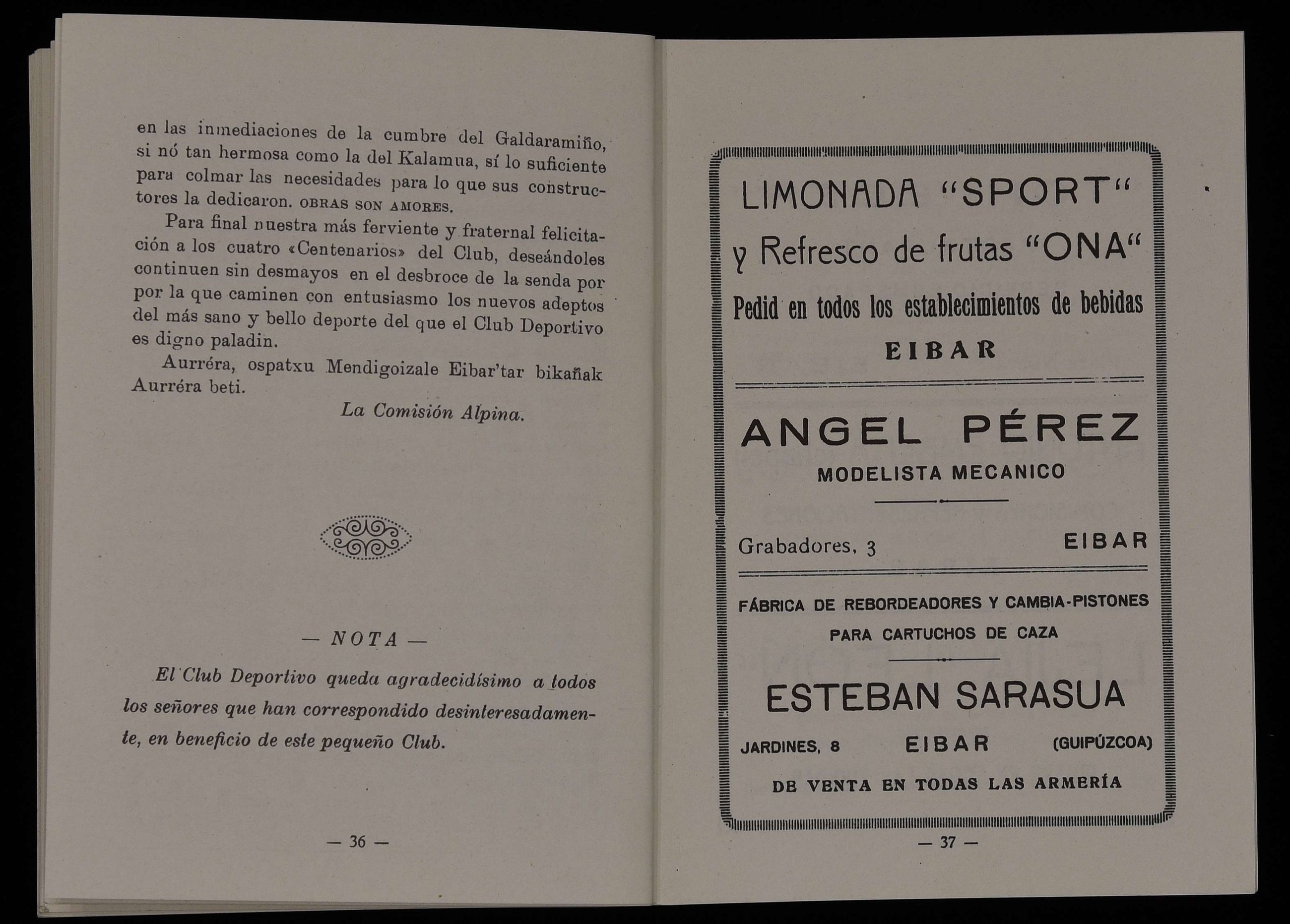 en las inmediaciones de la cumbre del Galdaramiño, si nó tan hermosa como la del Kalamua, sí lo suficiente para colmar las necesidades para lo que sus constructores la dedicaron. OBRAS SON AMORES.

Para final nuestra más ferviente y fraternal felicitación a los cuatro «Centenarios» del Club, deseándoles continuen sin desmayos en el desbroce de la senda por por la que caminen con entusiasmo los nuevos adeptos del más sano y bello deporte del que el Club Deportivo es digno paladin.

Aurréra, ospatxu Mendigoizale Eibar'tar bikañak Aurréra beti.

La Comisión Alpina.

— NOTA —

El Club Deportivo queda agradecidísimo a todos los señores que han correspondido desinteresadamente, en beneficio de este pequeño Club.

— 36 —

LIMONADA "SPORT"
y Refresco de frutas "ONA"
Pedid en todos los establecimientos de bebidas
EIBAR

ANGEL PÉREZ
MODELISTA MECANICO

Grabadores, 3 EIBAR

FÁBRICA DE REBORDEADORES Y CAMBIA-PISTONES
PARA CARTUCHOS DE CAZA

ESTEBAN SARASUA

JARDINES, 8 EIBAR (GUIPÚZCOA)

DE VENTA EN TODAS LAS ARMERÍA

— 37 —